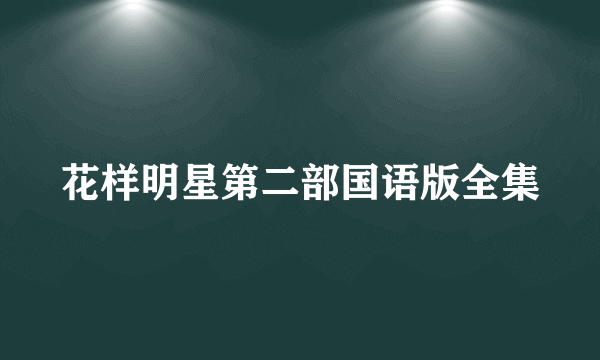 花样明星第二部国语版全集